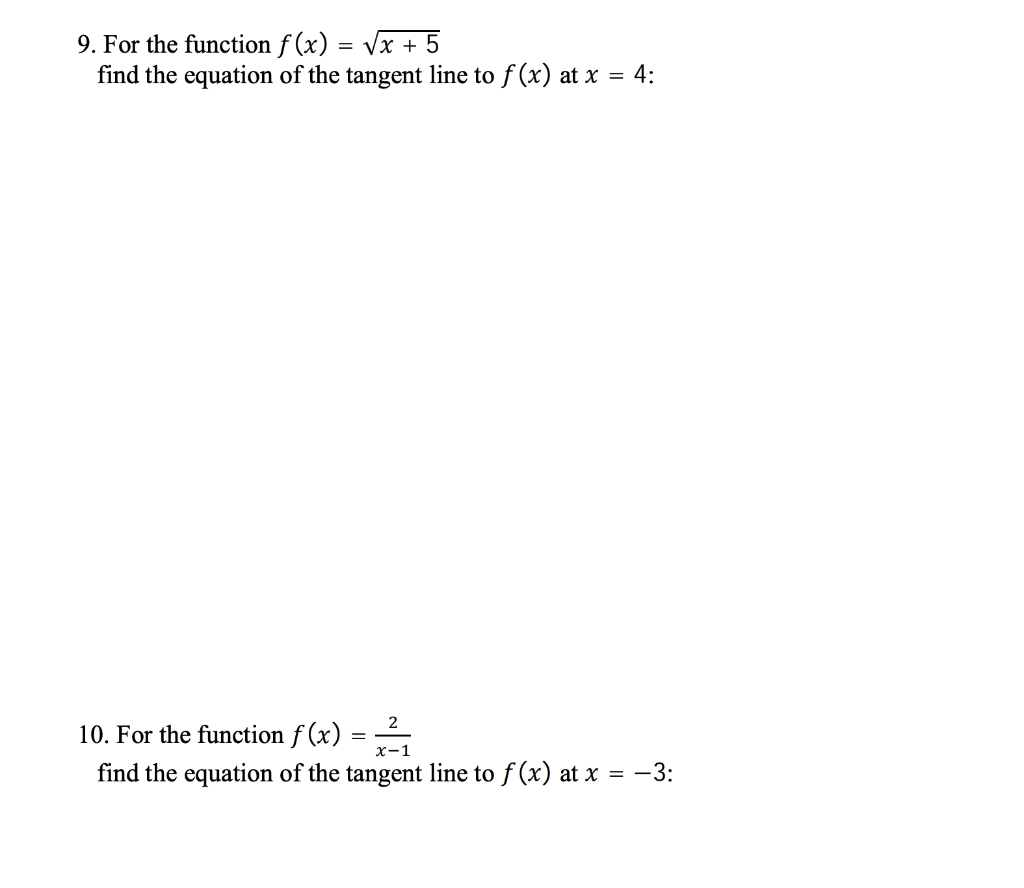 9. For the function $f(x) = \sqrt{x+5}$
find the equation of the tangent line to $f(x)$ at $x = 4$:

10. For the function $f(x) = \frac{2}{x-1}$
find the equation of the tangent line to $f(x)$ at $x = -3$: